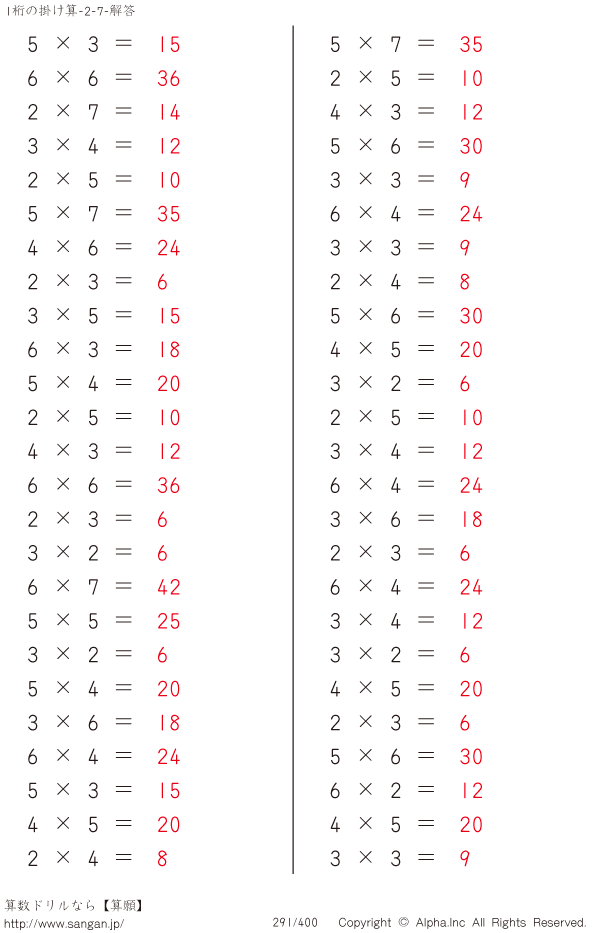 1桁の掛け算-2-7-解答

$5 \times 3 = 15$
$6 \times 6 = 36$
$2 \times 7 = 14$
$3 \times 4 = 12$
$2 \times 5 = 10$
$5 \times 7 = 35$
$4 \times 6 = 24$
$2 \times 3 = 6$
$3 \times 5 = 15$
$6 \times 3 = 18$
$5 \times 4 = 20$
$2 \times 5 = 10$
$4 \times 3 = 12$
$6 \times 6 = 36$
$2 \times 3 = 6$
$3 \times 2 = 6$
$6 \times 7 = 42$
$5 \times 5 = 25$
$3 \times 2 = 6$
$5 \times 4 = 20$
$3 \times 6 = 18$
$6 \times 4 = 24$
$5 \times 3 = 15$
$4 \times 5 = 20$
$2 \times 4 = 8$

$5 \times 7 = 35$
$2 \times 5 = 10$
$4 \times 3 = 12$
$5 \times 6 = 30$
$3 \times 3 = 9$
$6 \times 4 = 24$
$3 \times 3 = 9$
$2 \times 4 = 8$
$5 \times 6 = 30$
$4 \times 5 = 20$
$3 \times 2 = 6$
$2 \times 5 = 10$
$3 \times 4 = 12$
$6 \times 4 = 24$
$3 \times 6 = 18$
$2 \times 3 = 6$
$6 \times 4 = 24$
$3 \times 4 = 12$
$3 \times 2 = 6$
$4 \times 5 = 20$
$2 \times 3 = 6$
$5 \times 6 = 30$
$6 \times 2 = 12$
$4 \times 5 = 20$
$3 \times 3 = 9$

算数ドリルなら【算願】
http://www.sangan.jp/
291/400 Copyright © Alpha.Inc All Rights Reserved.